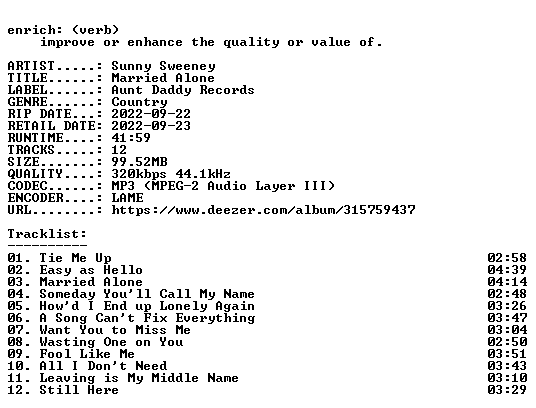 enrich: (verb)
improve or enhance the quality or value of.

ARTIST.....: Sunny Sweeney
TITLE......: Married Alone
LABEL......: Aunt Daddy Records
GENRE......: Country
RIP DATE...: 2022-09-22
RETAIL DATE: 2022-09-23
RUNTIME....: 41:59
TRACKS.....: 12
SIZE.......: 99.52MB
QUALITY....: 320kbps 44.1kHz
CODEC......: MP3 (MPEG-2 Audio Layer III)
ENCODER....: LAME
URL........: https://www.deezer.com/album/315759437

Tracklist:
----------
01. Tie Me Up 02:58
02. Easy as Hello 04:39
03. Married Alone 04:14
04. Someday You'll Call My Name 02:48
05. How'd I End up Lonely Again 03:26
06. A Song Can't Fix Everything 03:47
07. Want You to Miss Me 03:04
08. Wasting One on You 02:50
09. Fool Like Me 03:51
10. All I Don't Need 03:43
11. Leaving is My Middle Name 03:10
12. Still Here 03:29